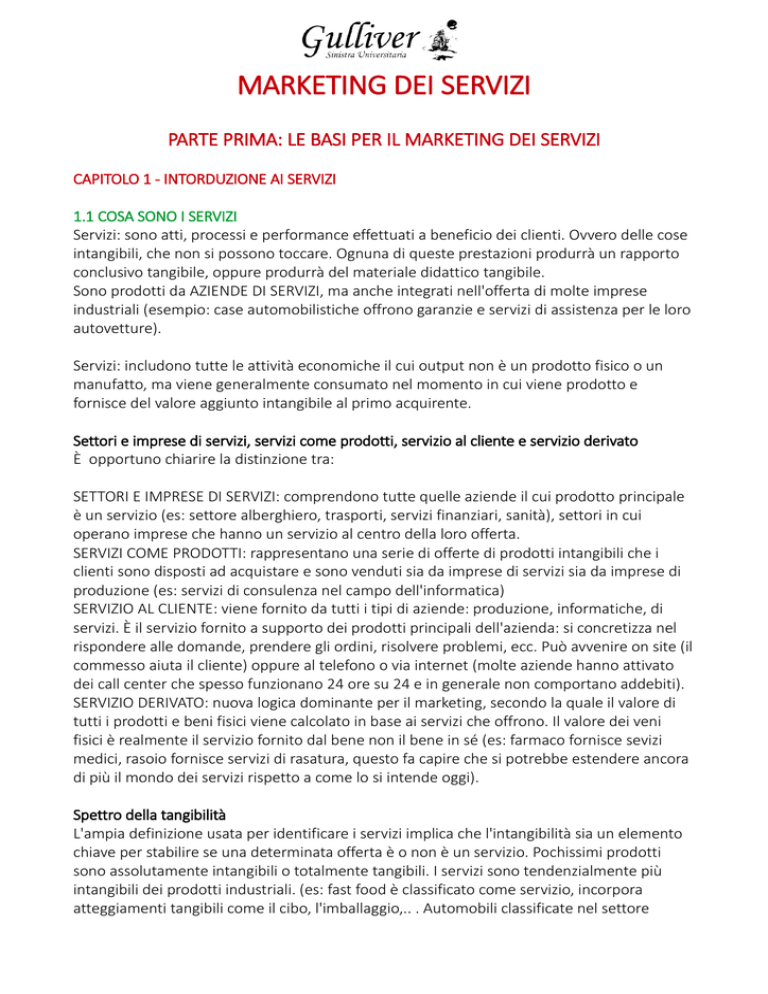 Gulliver
Sinistra Universitaria

MARKETING DEI SERVIZI

PARTE PRIMA: LE BASI PER IL MARKETING DEI SERVIZI

CAPITOLO 1 - INTORDUZIONE AI SERVIZI

1.1 COSA SONO I SERVIZI
Servizi: sono atti, processi e performance effettuati a beneficio dei clienti. Ovvero delle cose intangibili, che non si possono toccare. Ognuna di queste prestazioni produrrà un rapporto conclusivo tangibile, oppure produrrà del materiale didattico tangibile.
Sono prodotti da AZIENDE DI SERVIZI, ma anche integrati nell'offerta di molte imprese industriali (esempio: case automobilistiche offrono garanzie e servizi di assistenza per le loro autovetture).

Servizi: includono tutte le attività economiche il cui output non è un prodotto fisico o un manufatto, ma viene generalmente consumato nel momento in cui viene prodotto e fornisce del valore aggiunto intangibile al primo acquirente.

Settori e imprese di servizi, servizi come prodotti, servizio al cliente e servizio derivato
È opportuno chiarire la distinzione tra:

SETTORI E IMPRESE DI SERVIZI: comprendono tutte quelle aziende il cui prodotto principale è un servizio (es: settore alberghiero, trasporti, servizi finanziari, sanità), settori in cui operano imprese che hanno un servizio al centro della loro offerta.
SERVIZI COME PRODOTTI: rappresentano una serie di offerte di prodotti intangibili che i clienti sono disposti ad acquistare e sono venduti sia da imprese di servizi sia da imprese di produzione (es: servizi di consulenza nel campo dell'informatica)
SERVIZIO AL CLIENTE: viene fornito da tutti i tipi di aziende: produzione, informatiche, di servizi. È il servizio fornito a supporto dei prodotti principali dell'azienda: si concretizza nel rispondere alle domande, prendere gli ordini, risolvere problemi, ecc. Può avvenire on site (il commesso aiuta il cliente) oppure al telefono o via internet (molte aziende hanno attivato dei call center che spesso funzionano 24 ore su 24 e in generale non comportano addebiti).
SERVIZIO DERIVATO: nuova logica dominante per il marketing, secondo la quale il valore di tutti i prodotti e beni fisici viene calcolato in base ai servizi che offrono. Il valore dei veni fisici è realmente il servizio fornito dal bene non il bene in sé (es: farmaco fornisce sevizi medici, rasoio fornisce servizi di rasatura, questo fa capire che si potrebbe estendere ancora di più il mondo dei servizi rispetto a come lo si intende oggi).

Spettro della tangibilità
L'ampia definizione usata per identificare i servizi implica che l'intangibilità sia un elemento chiave per stabilire se una determinata offerta è o non è un servizio. Pochissimi prodotti sono assolutamente intangibili o totalmente tangibili. I servizi sono tendenzialmente più intangibili dei prodotti industriali. (es: fast food è classificato come servizio, incorpora atteggiamenti tangibili come il cibo, l'imballaggio,.. . Automobili classificate nel settore